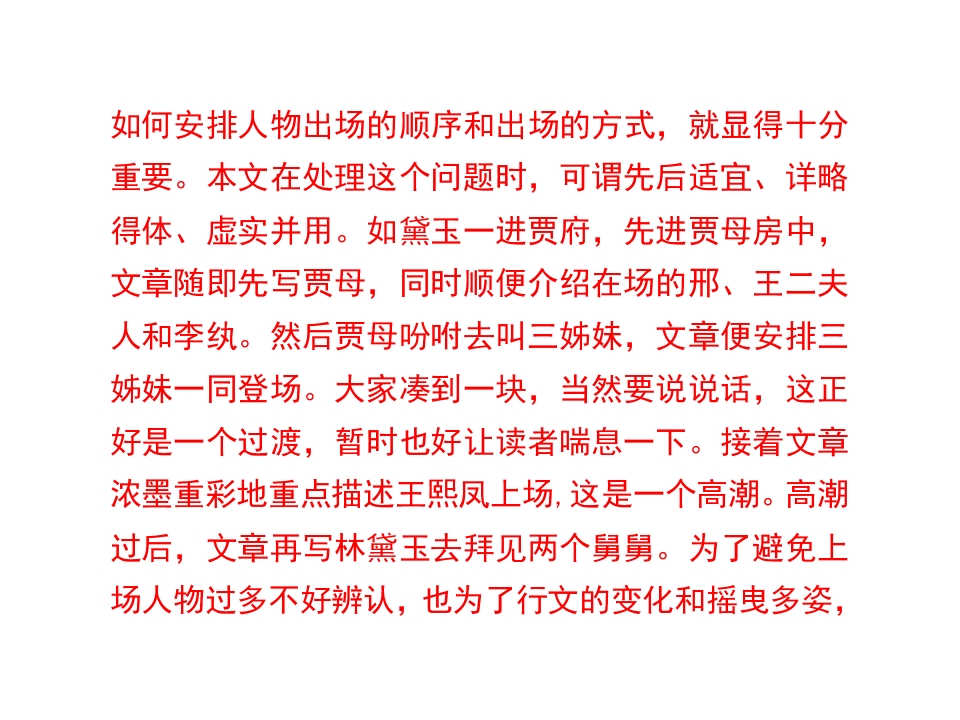 如何安排人物出场的顺序和出场的方式，就显得十分重要。本文在处理这个问题时，可谓先后适宜、详略得体、虚实并用。如黛玉一进贾府，先进贾母房中，文章随即先写贾母，同时顺便介绍在场的邢、王二夫人和李纨。然后贾母吩咐去叫三姊妹，文章便安排三姊妹一同登场。大家凑到一块，当然要说说话，这正好是一个过渡，暂时也好让读者喘息一下。接着文章浓墨重彩地重点描述王熙凤上场，这是一个高潮。高潮过后，文章再写林黛玉去拜见两个舅舅。为了避免上场人物过多不好辨认，也为了行文的变化和摇曳多姿，